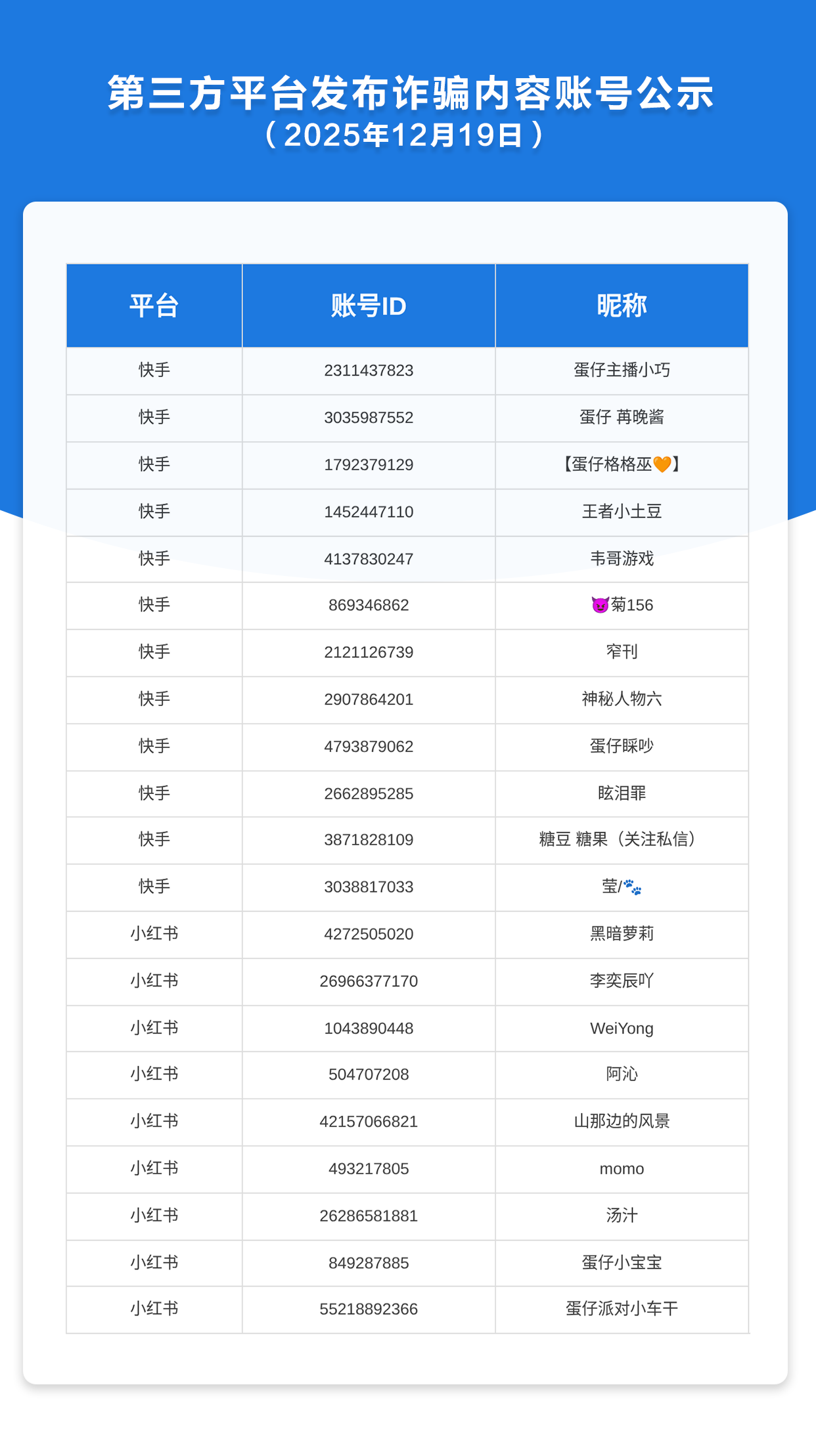 第三方平台发布诈骗内容账号公示
（2025年12月19日）

| 平台 | 账号ID | 昵称 |
|---|---|---|
| 快手 | 2311437823 | 蛋仔主播小巧 |
| 快手 | 3035987552 | 蛋仔 苒晚酱 |
| 快手 | 1792379129 | 【蛋仔格格巫🧡】 |
| 快手 | 1452447110 | 王者小土豆 |
| 快手 | 4137830247 | 韦哥游戏 |
| 快手 | 869346862 | 😈菊156 |
| 快手 | 2121126739 | 窄刊 |
| 快手 | 2907864201 | 神秘人物六 |
| 快手 | 4793879062 | 蛋仔睬吵 |
| 快手 | 2662895285 | 眩泪罪 |
| 快手 | 3871828109 | 糖豆 糖果（关注私信） |
| 快手 | 3038817033 | 莹/🐾 |
| 小红书 | 4272505020 | 黑暗萝莉 |
| 小红书 | 26966377170 | 李奕辰吖 |
| 小红书 | 1043890448 | WeiYong |
| 小红书 | 504707208 | 阿沁 |
| 小红书 | 42157066821 | 山那边的风景 |
| 小红书 | 493217805 | momo |
| 小红书 | 26286581881 | 汤汁 |
| 小红书 | 849287885 | 蛋仔小宝宝 |
| 小红书 | 55218892366 | 蛋仔派对小车干 |